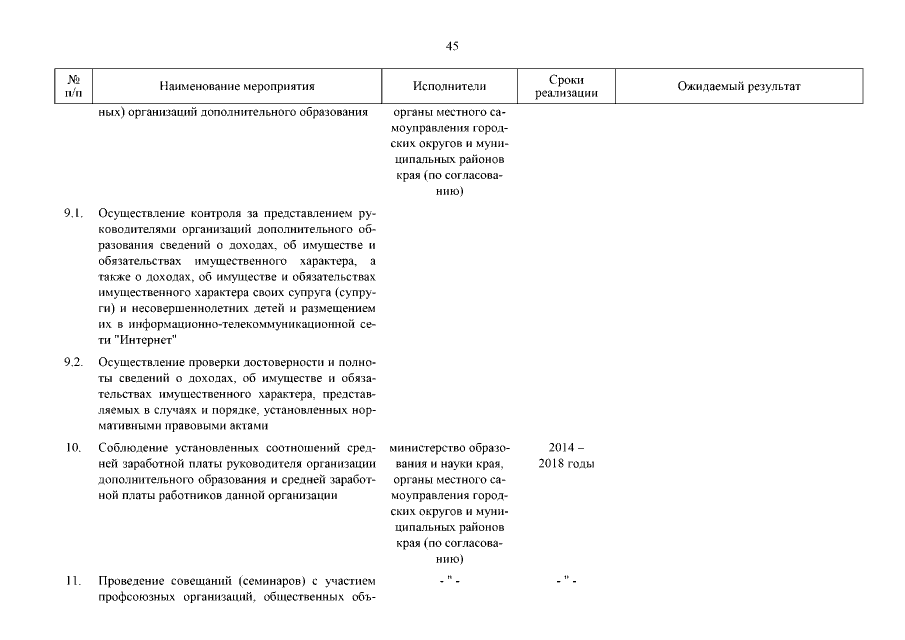 45

| № п/п | Наименование мероприятия | Исполнители | Сроки реализации | Ожидаемый результат |
|---|---|---|---|---|
| | ных) организаций дополнительного образования | органы местного самоуправления городских округов и муниципальных районов края (по согласованию) | | |
| 9.1. | Осуществление контроля за представлением руководителями организаций дополнительного образования сведений о доходах, об имуществе и обязательствах имущественного характера, а также о доходах, об имуществе и обязательствах имущественного характера своих супруга (супруги) и несовершеннолетних детей и размещением их в информационно-телекоммуникационной сети "Интернет" | | | |
| 9.2. | Осуществление проверки достоверности и полноты сведений о доходах, об имуществе и обязательствах имущественного характера, представляемых в случаях и порядке, установленных нормативными правовыми актами | | | |
| 10. | Соблюдение установленных соотношений средней заработной платы руководителя организации дополнительного образования и средней заработной платы работников данной организации | министерство образования и науки края, органы местного самоуправления городских округов и муниципальных районов края (по согласованию) | 2014 – 2018 годы | |
| 11. | Проведение совещаний (семинаров) с участием профсоюзных организаций, общественных объ- | - " - | - " - | |